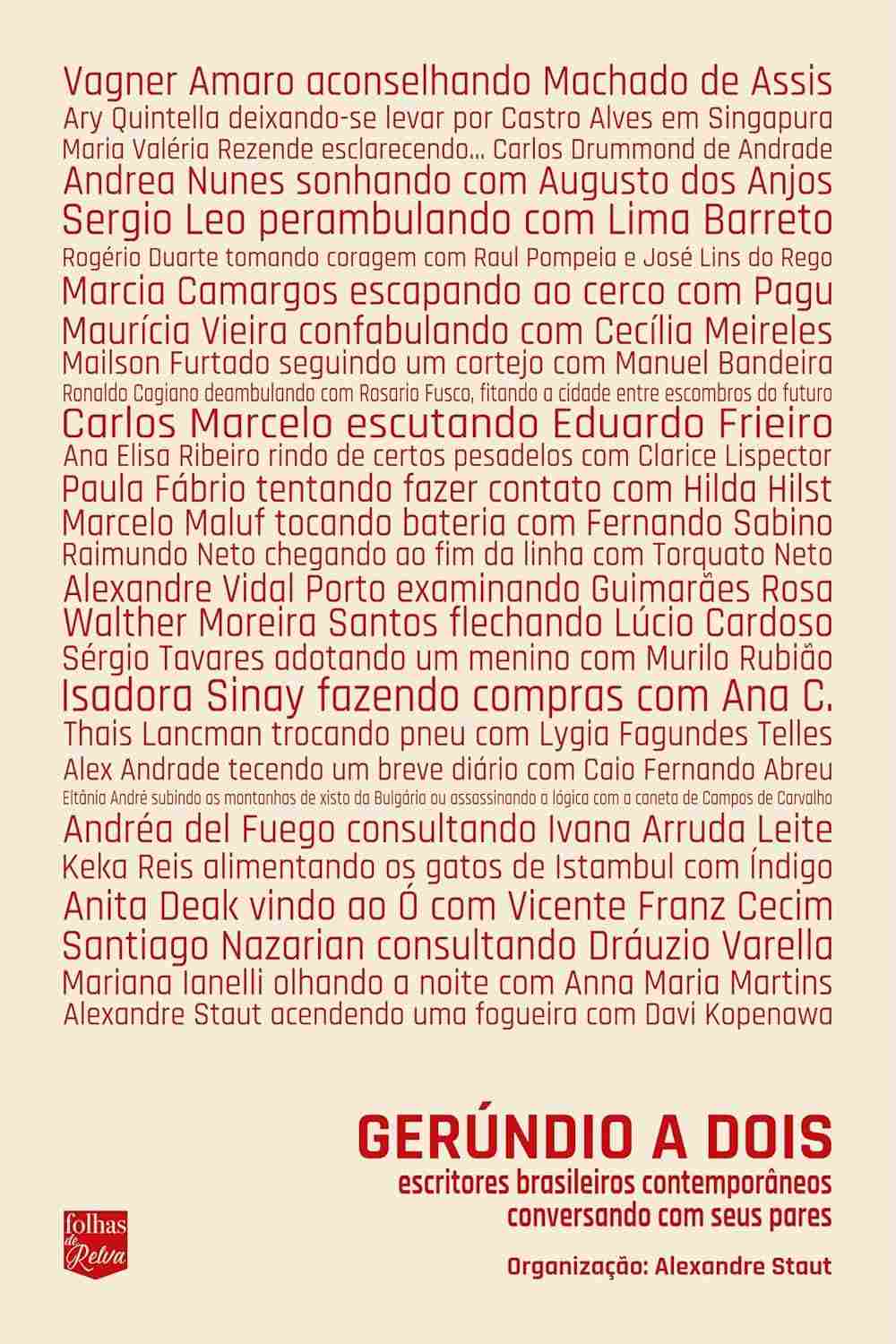 Vagner Amaro aconselhando Machado de Assis
Ary Quintella deixando-se levar por Castro Alves em Singapura
Maria Valéria Rezende esclarecendo... Carlos Drummond de Andrade
Andrea Nunes sonhando com Augusto dos Anjos
Sergio Leo perambulando com Lima Barreto
Rogério Duarte tomando coragem com Raul Pompeia e José Lins do Rego
Marcia Camargos escapando ao cerco com Pagu
Maurícia Vieira confabulando com Cecília Meireles
Mailson Furtado seguindo um cortejo com Manuel Bandeira
Ronaldo Cagiano deambulando com Rosario Fusco, fitando a cidade entre escombros do futuro
Carlos Marcelo escutando Eduardo Frieiro
Ana Elisa Ribeiro rindo de certos pesadelos com Clarice Lispector
Paula Fábrio tentando fazer contato com Hilda Hilst
Marcelo Maluf tocando bateria com Fernando Sabino
Raimundo Neto chegando ao fim da linha com Torquato Neto
Alexandre Vidal Porto examinando Guimarães Rosa
Walther Moreira Santos flechando Lúcio Cardoso
Sérgio Tavares adotando um menino com Murilo Rubião
Isadora Sinay fazendo compras com Ana C.
Thais Lancman trocando pneu com Lygia Fagundes Telles
Alex Andrade tecendo um breve diário com Caio Fernando Abreu
Eltânia André subindo as montanhas de xisto da Bulgária ou assassinando a lógica com a caneta de Campos de Carvalho
Andréa del Fuego consultando Ivana Arruda Leite
Keka Reis alimentando os gatos de Istambul com Índigo
Anita Deak vindo ao Ó com Vicente Franz Cecim
Santiago Nazarian consultando Dráuzio Varella
Mariana Ianelli olhando a noite com Anna Maria Martins
Alexandre Staut acendendo uma fogueira com Davi Kopenawa

GERÚNDIO A DOIS
escritores brasileiros contemporâneos conversando com seus pares

Organização: Alexandre Staut

folhas de Relva